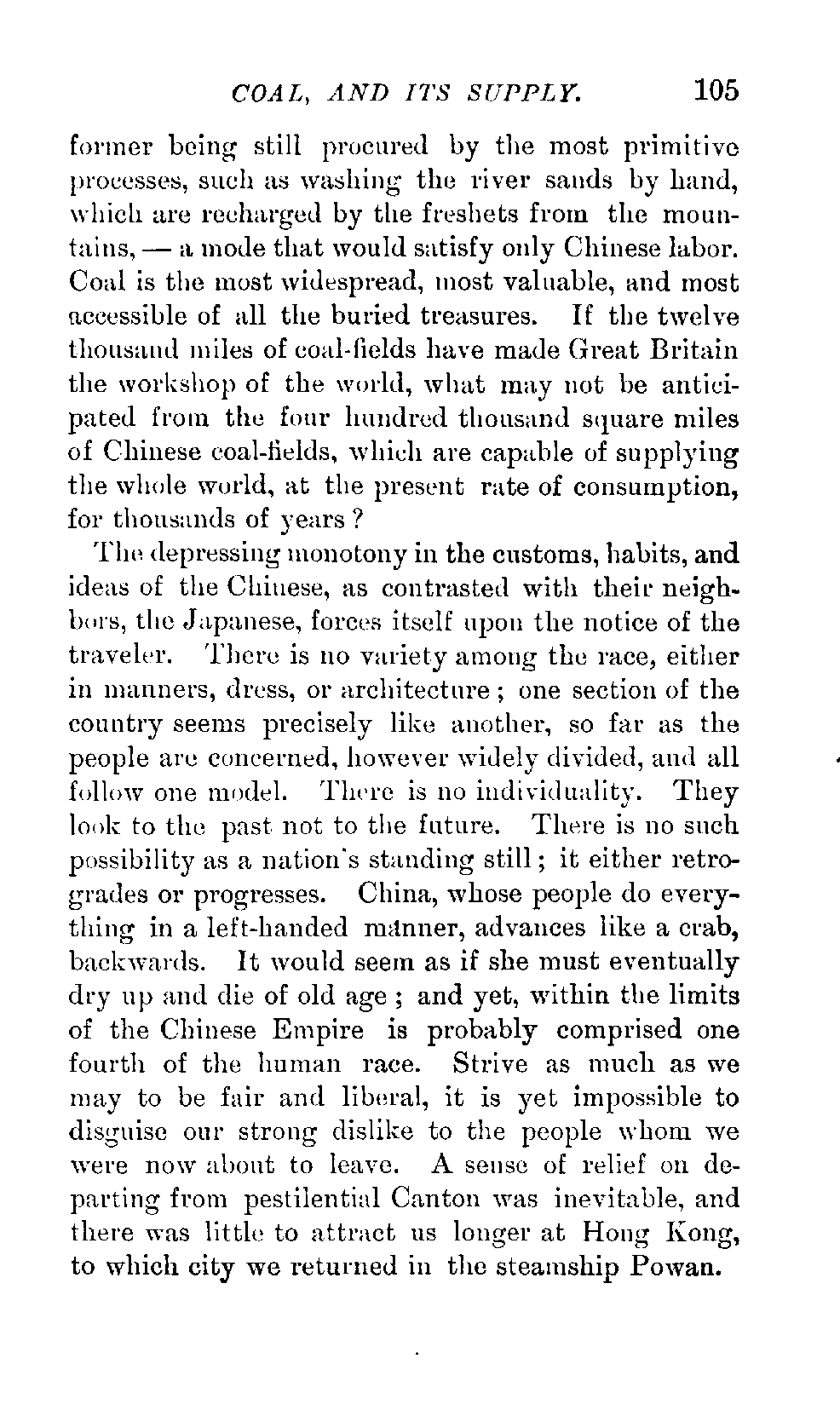 COAL, AND ITS SUPPLY. 105

former being still procured by the most primitive processes, such as washing the river sands by hand, which are recharged by the freshets from the mountains, — a mode that would satisfy only Chinese labor. Coal is the most widespread, most valuable, and most accessible of all the buried treasures. If the twelve thousand miles of coal-fields have made Great Britain the workshop of the world, what may not be anticipated from the four hundred thousand square miles of Chinese coal-fields, which are capable of supplying the whole world, at the present rate of consumption, for thousands of years?

The depressing monotony in the customs, habits, and ideas of the Chinese, as contrasted with their neighbors, the Japanese, forces itself upon the notice of the traveler. There is no variety among the race, either in manners, dress, or architecture; one section of the country seems precisely like another, so far as the people are concerned, however widely divided, and all follow one model. There is no individuality. They look to the past not to the future. There is no such possibility as a nation's standing still; it either retrogrades or progresses. China, whose people do everything in a left-handed manner, advances like a crab, backwards. It would seem as if she must eventually dry up and die of old age; and yet, within the limits of the Chinese Empire is probably comprised one fourth of the human race. Strive as much as we may to be fair and liberal, it is yet impossible to disguise our strong dislike to the people whom we were now about to leave. A sense of relief on departing from pestilential Canton was inevitable, and there was little to attract us longer at Hong Kong, to which city we returned in the steamship Powan.